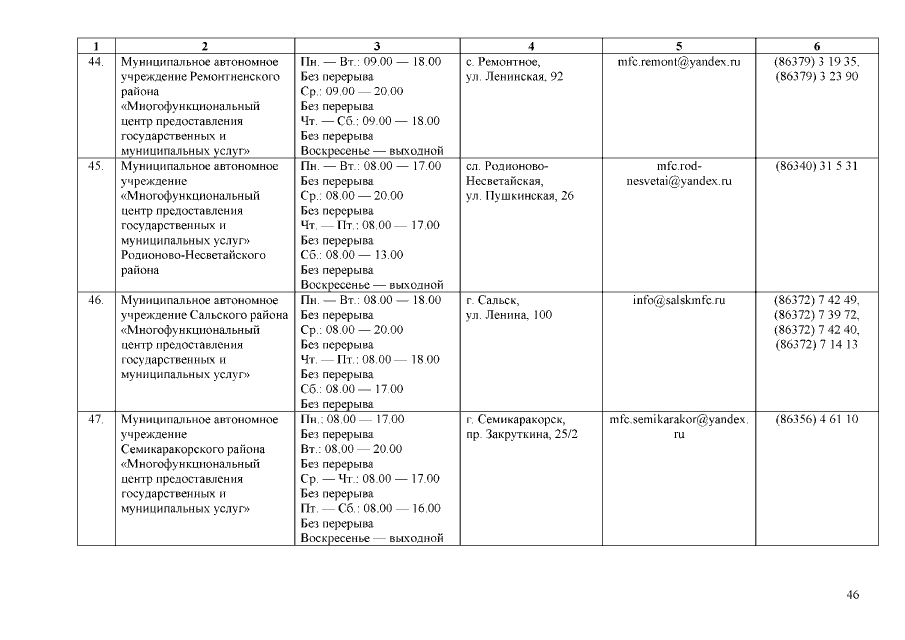 | 1 | 2 | 3 | 4 | 5 | 6 |
|---|---|---|---|---|---|
| 44. | Муниципальное автономное учреждение Ремонтненского района «Многофункциональный центр предоставления государственных и муниципальных услуг» | Пн. — Вт.: 09.00 — 18.00 Без перерыва Ср.: 09.00 — 20.00 Без перерыва Чт. — Сб.: 09.00 — 18.00 Без перерыва Воскресенье — выходной | с. Ремонтное, ул. Ленинская, 92 | mfc.remont@yandex.ru | (86379) 3 19 35, (86379) 3 23 90 |
| 45. | Муниципальное автономное учреждение «Многофункциональный центр предоставления государственных и муниципальных услуг» Родионово-Несветайского района | Пн. — Вт.: 08.00 — 17.00 Без перерыва Ср.: 08.00 — 20.00 Без перерыва Чт. — Пт.: 08.00 — 17.00 Без перерыва Сб.: 08.00 — 13.00 Без перерыва Воскресенье — выходной | сл. Родионово-Несветайская, ул. Пушкинская, 26 | mfc.rod-nesvetai@yandex.ru | (86340) 31 5 31 |
| 46. | Муниципальное автономное учреждение Сальского района «Многофункциональный центр предоставления государственных и муниципальных услуг» | Пн. — Вт.: 08.00 — 18.00 Без перерыва Ср.: 08.00 — 20.00 Без перерыва Чт. — Пт.: 08.00 — 18.00 Без перерыва Сб.: 08.00 — 17.00 Без перерыва | г. Сальск, ул. Ленина, 100 | info@salskmfc.ru | (86372) 7 42 49, (86372) 7 39 72, (86372) 7 42 40, (86372) 7 14 13 |
| 47. | Муниципальное автономное учреждение Семикаракорского района «Многофункциональный центр предоставления государственных и муниципальных услуг» | Пн.: 08.00 — 17.00 Без перерыва Вт.: 08.00 — 20.00 Без перерыва Ср. — Чт.: 08.00 — 17.00 Без перерыва Пт. — Сб.: 08.00 — 16.00 Без перерыва Воскресенье — выходной | г. Семикаракорск, пр. Закруткина, 25/2 | mfc.semikarakor@yandex.ru | (86356) 4 61 10 |

46